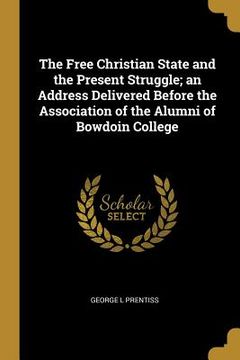 The Free Christian State and the Present Struggle; an Address Delivered Before the Association of the Alumni of Bowdoin College

Scholar SELECT

GEORGE L PRENTISS